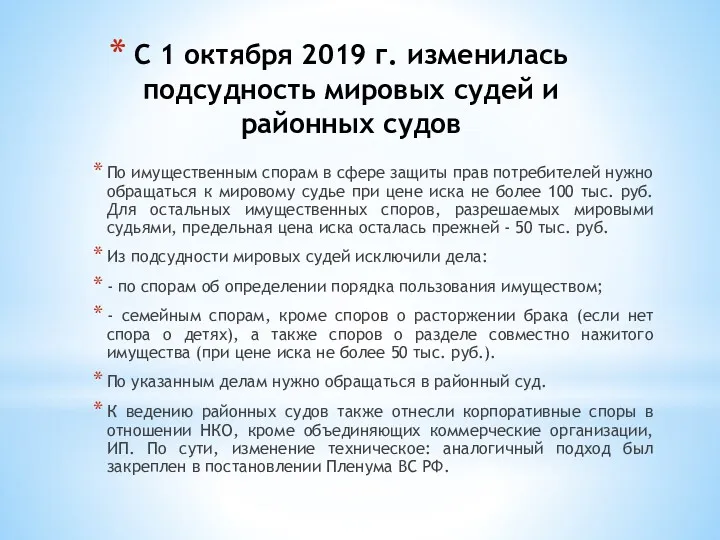 * С 1 октября 2019 г. изменилась подсудность мировых судей и районных судов

* По имущественным спорам в сфере защиты прав потребителей нужно обращаться к мировому судье при цене иска не более 100 тыс. руб. Для остальных имущественных споров, разрешаемых мировыми судьями, предельная цена иска осталась прежней - 50 тыс. руб.

* Из подсудности мировых судей исключили дела:

* - по спорам об определении порядка пользования имуществом;

* - семейным спорам, кроме споров о расторжении брака (если нет спора о детях), а также споров о разделе совместно нажитого имущества (при цене иска не более 50 тыс. руб.).

* По указанным делам нужно обращаться в районный суд.

* К ведению районных судов также отнесли корпоративные споры в отношении НКО, кроме объединяющих коммерческие организации, ИП. По сути, изменение техническое: аналогичный подход был закреплен в постановлении Пленума ВС РФ.